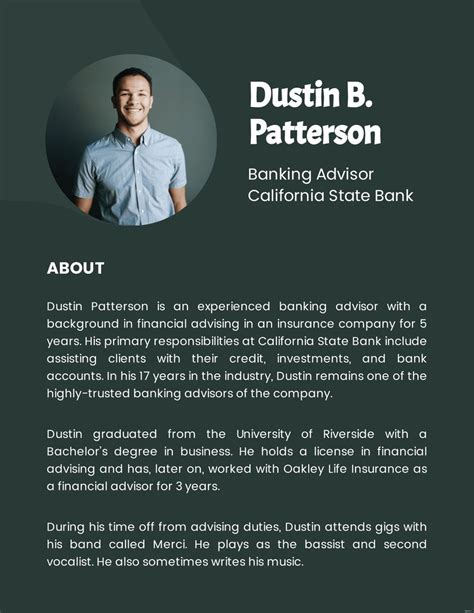 Dustin B. Patterson

Banking Advisor
California State Bank

ABOUT

Dustin Patterson is an experienced banking advisor with a background in financial advising in an insurance company for 5 years. His primary responsibilities at California State Bank include assisting clients with their credit, investments, and bank accounts. In his 17 years in the industry, Dustin remains one of the highly-trusted banking advisors of the company.

Dustin graduated from the University of Riverside with a Bachelor's degree in business. He holds a license in financial advising and has, later on, worked with Oakley Life Insurance as a financial advisor for 3 years.

During his time off from advising duties, Dustin attends gigs with his band called Merci. He plays as the bassist and second vocalist. He also sometimes writes his music.